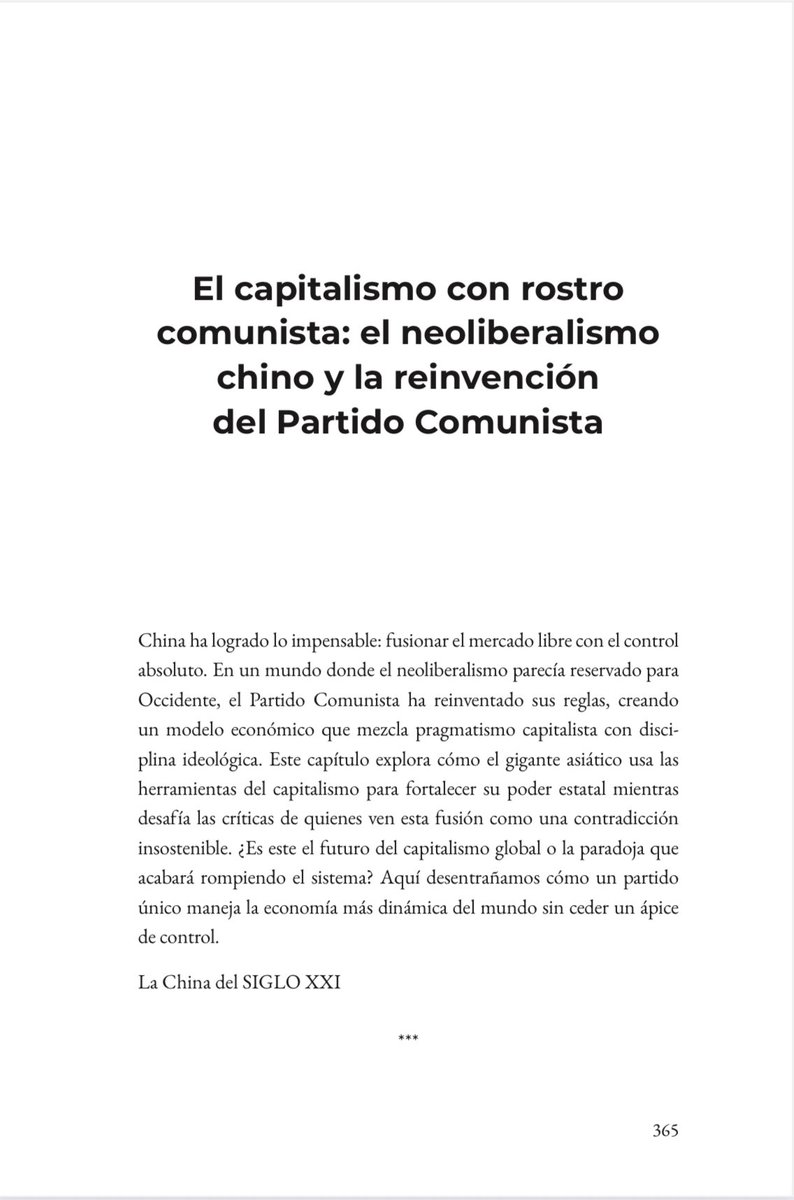 El capitalismo con rostro comunista: el neoliberalismo chino y la reinvención del Partido Comunista

China ha logrado lo impensable: fusionar el mercado libre con el control absoluto. En un mundo donde el neoliberalismo parecía reservado para Occidente, el Partido Comunista ha reinventado sus reglas, creando un modelo económico que mezcla pragmatismo capitalista con disciplina ideológica. Este capítulo explora cómo el gigante asiático usa las herramientas del capitalismo para fortalecer su poder estatal mientras desafía las críticas de quienes ven esta fusión como una contradicción insostenible. ¿Es este el futuro del capitalismo global o la paradoja que acabará rompiendo el sistema? Aquí desentrañamos cómo un partido único maneja la economía más dinámica del mundo sin ceder un ápice de control.

La China del SIGLO XXI

***

365